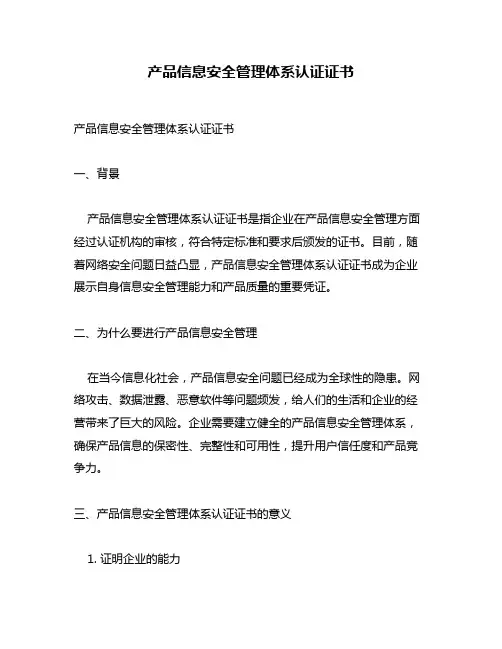 产品信息安全管理体系认证证书

产品信息安全管理体系认证证书

一、背景

产品信息安全管理体系认证证书是指企业在产品信息安全管理方面经过认证机构的审核，符合特定标准和要求后颁发的证书。目前，随着网络安全问题日益凸显，产品信息安全管理体系认证证书成为企业展示自身信息安全管理能力和产品质量的重要凭证。

二、为什么要进行产品信息安全管理

在当今信息化社会，产品信息安全问题已经成为全球性的隐患。网络攻击、数据泄露、恶意软件等问题频发，给人们的生活和企业的经营带来了巨大的风险。企业需要建立健全的产品信息安全管理体系，确保产品信息的保密性、完整性和可用性，提升用户信任度和产品竞争力。

三、产品信息安全管理体系认证证书的意义

1. 证明企业的能力